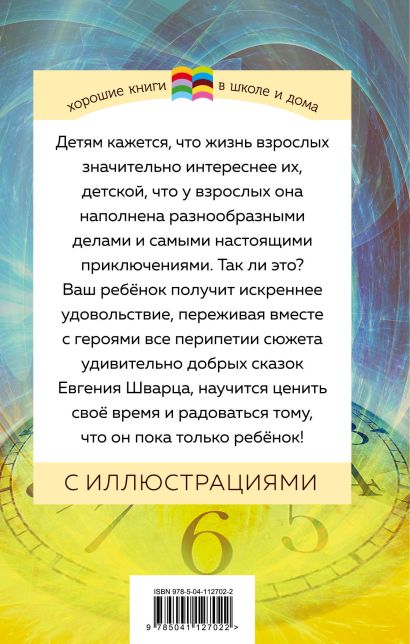 хорошие книги в школе и дома

Детям кажется, что жизнь взрослых значительно интереснее их, детской, что у взрослых она наполнена разнообразными делами и самыми настоящими приключениями. Так ли это? Ваш ребёнок получит искреннее удовольствие, переживая вместе с героями все перипетии сюжета удивительно добрых сказок Евгения Шварца, научится ценить своё время и радоваться тому, что он пока только ребёнок!

С ИЛЛЮСТРАЦИЯМИ

6 5 4 3

ISBN 978-5-04-112702-2

9 785041 127022 >